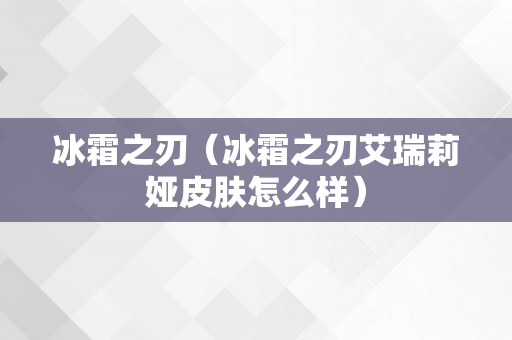 冰霜之刃（冰霜之刃艾瑞莉娅皮肤怎么样）